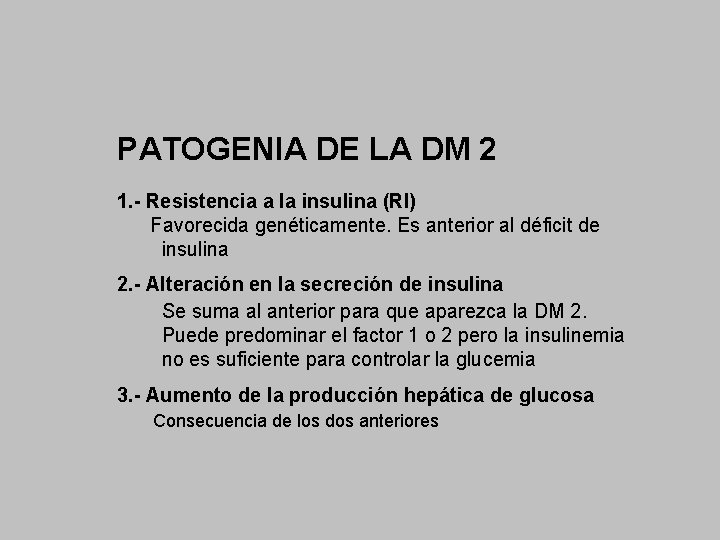 PATOGENIA DE LA DM 2

1.- Resistencia a la insulina (RI)
Favorecida genéticamente. Es anterior al déficit de insulina

2.- Alteración en la secreción de insulina
Se suma al anterior para que aparezca la DM 2. Puede predominar el factor 1 o 2 pero la insulinemia no es suficiente para controlar la glucemia

3.- Aumento de la producción hepática de glucosa
Consecuencia de los dos anteriores